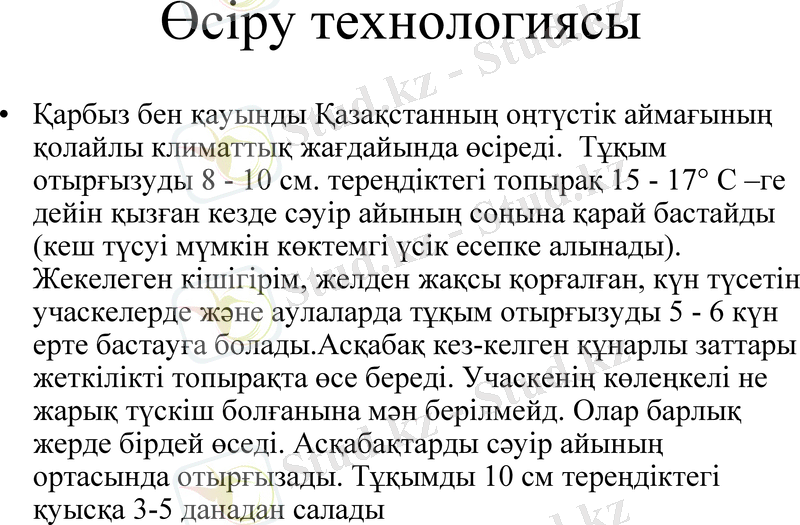 Өсіру технологиясы

• Қарбыз бен қауынды Қазақстанның оңтүстік аймағының қолайлы климаттық жағдайында өсіреді. Тұқым отырғызуды 8 - 10 см. тереңдіктегі топырақ 15 - 17° С –ге дейін қызған кезде сәуір айының соңына қарай бастайды (кеш түсуі мүмкін көктемгі үсік есепке алынады). Жекелеген кішігірім, желден жақсы қорғалған, күн түсетін учаскелерде және аулаларда тұқым отырғызуды 5 - 6 күн ерте бастауға болады.Асқабақ кез-келген құнарлы заттары жеткілікті топырақта өсе береді. Учаскенің көлеңкелі не жарық түскіш болғанына мән берілмейд. Олар барлық жерде бірдей өседі. Асқабақтарды сәуір айының ортасында отырғызады. Тұқымды 10 см тереңдіктегі қуысқа 3-5 данадан салады

Stud.kz - Stud.kz